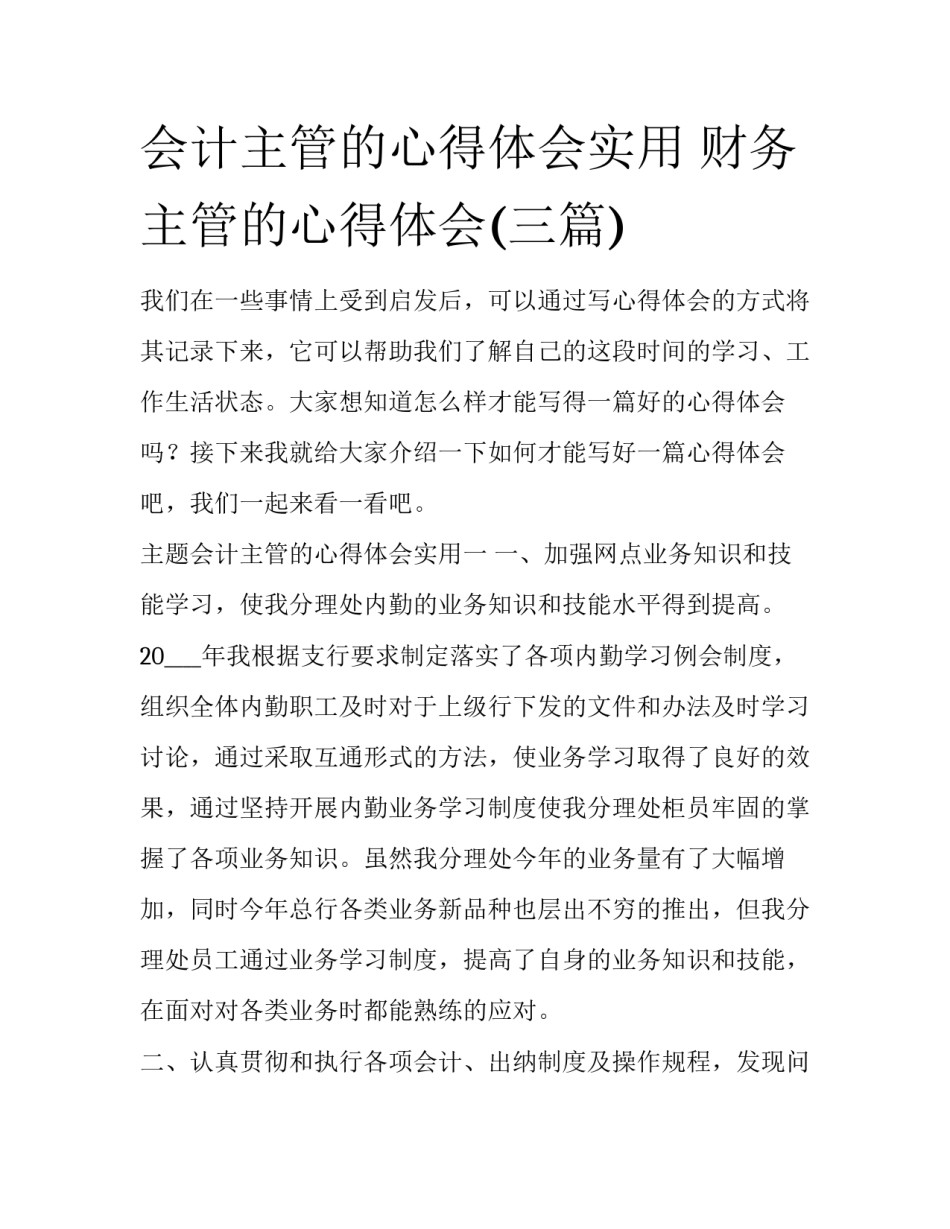 会计主管的心得体会实用 财务主管的心得体会(三篇)

我们在一些事情上受到启发后，可以通过写心得体会的方式将其记录下来，它可以帮助我们了解自己的这段时间的学习、工作生活状态。大家想知道怎么样才能写得一篇好的心得体会吗？接下来我就给大家介绍一下如何才能写好一篇心得体会吧，我们一起来看一看吧。

主题会计主管的心得体会实用一 一、加强网点业务知识和技能学习，使我分理处内勤的业务知识和技能水平得到提高。

20___年我根据支行要求制定落实了各项内勤学习例会制度，组织全体内勤职工及时对于上级行下发的文件和办法及时学习讨论，通过采取互通形式的方法，使业务学习取得了良好的效果，通过坚持开展内勤业务学习制度使我分理处柜员牢固的掌握了各项业务知识。虽然我分理处今年的业务量有了大幅增加，同时今年总行各类业务新品种也层出不穷的推出，但我分理处员工通过业务学习制度，提高了自身的业务知识和技能，在面对对各类业务时都能熟练的应对。

二、认真贯彻和执行各项会计、出纳制度及操作规程，发现问